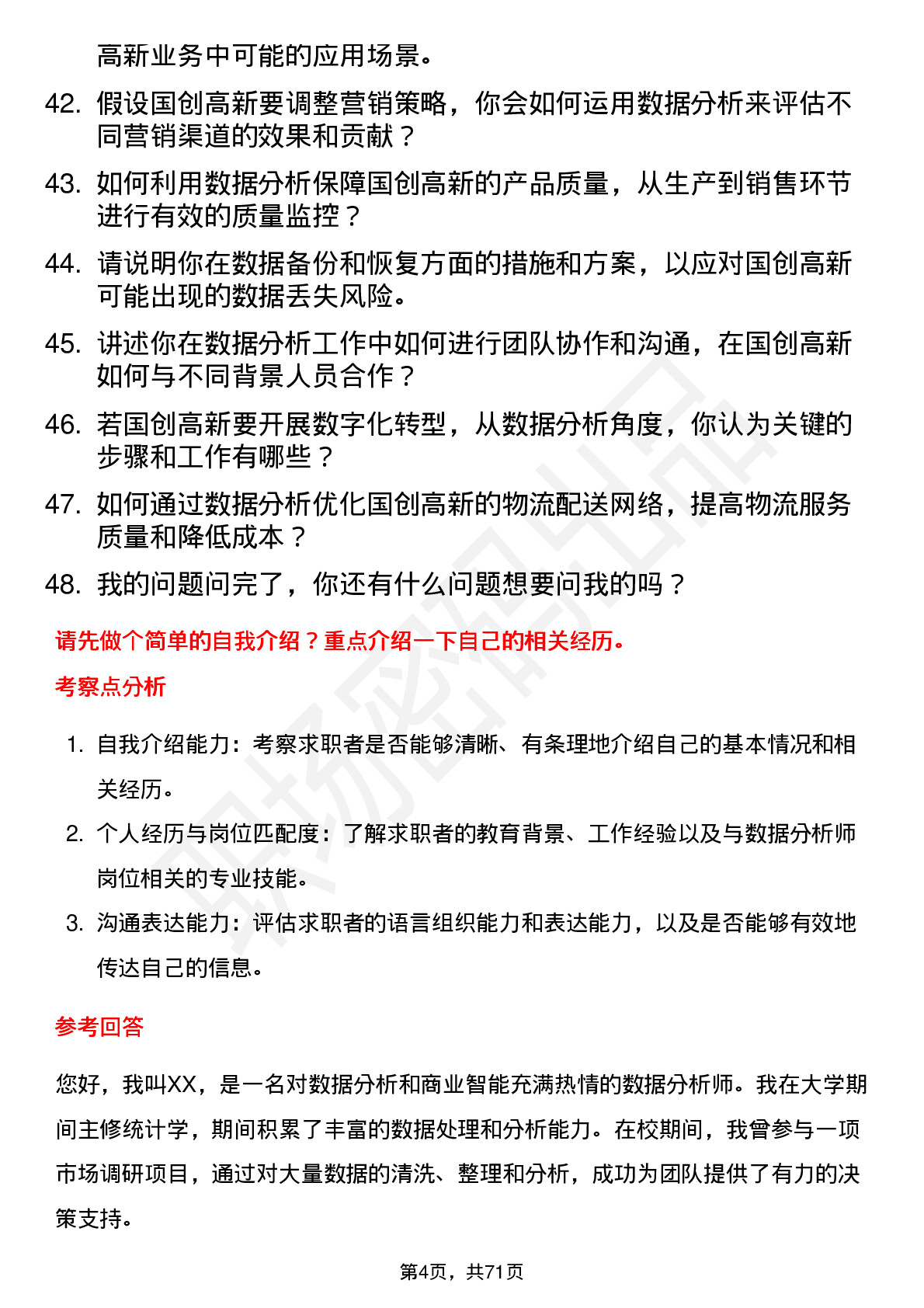 高新业务中可能的应用场景。

42. 假设国创高新要调整营销策略，你会如何运用数据分析来评估不同营销渠道的效果和贡献？

43. 如何利用数据分析保障国创高新的产品质量，从生产到销售环节进行有效的质量监控？

44. 请说明你在数据备份和恢复方面的措施和方案，以应对国创高新可能出现的数据丢失风险。

45. 讲述你在数据分析工作中如何进行团队协作和沟通，在国创高新如何与不同背景人员合作？

46. 若国创高新要开展数字化转型，从数据分析角度，你认为关键的步骤和工作有哪些？

47. 如何通过数据分析优化国创高新的物流配送网络，提高物流服务质量和降低成本？

48. 我的问题问完了，你还有什么问题想要问我的吗？

请先做个简单的自我介绍？重点介绍一下自己的相关经历。

考察点分析

1. 自我介绍能力：考察求职者是否能够清晰、有条理地介绍自己的基本情况和相关经历。

2. 个人经历与岗位匹配度：了解求职者的教育背景、工作经验以及与数据分析师岗位相关的专业技能。

3. 沟通表达能力：评估求职者的语言组织能力和表达能力，以及是否能够有效地传达自己的信息。

参考回答

您好，我叫XX，是一名对数据分析和商业智能充满热情的数据分析师。我在大学期间主修统计学，期间积累了丰富的数据处理和分析能力。在校期间，我曾参与一项市场调研项目，通过对大量数据的清洗、整理和分析，成功为团队提供了有力的决策支持。

第4页，共71页